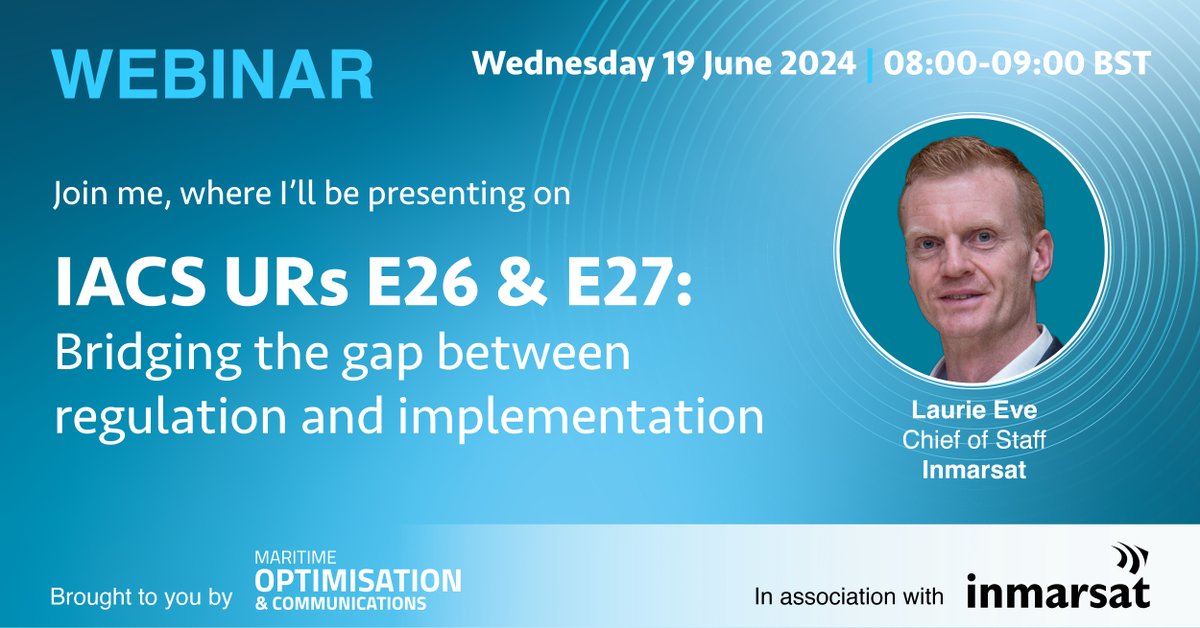 WEBINAR

Wednesday 19 June 2024 | 08:00-09:00 BST

Join me, where I'll be presenting on

IACS URs E26 & E27:
Bridging the gap between regulation and implementation

Laurie Eve
Chief of Staff
Inmarsat

Brought to you by MARITIME OPTIMISATION & COMMUNICATIONS

In association with inmarsat